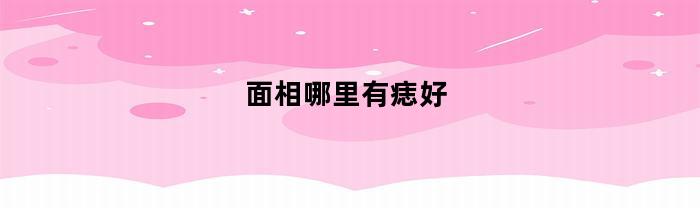 面相哪里有痣好